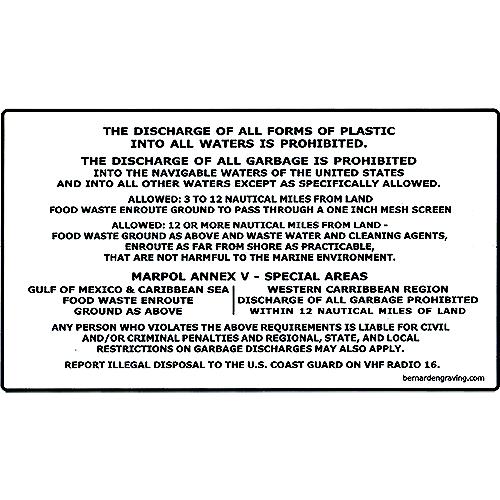 THE DISCHARGE OF ALL FORMS OF PLASTIC INTO ALL WATERS IS PROHIBITED.

THE DISCHARGE OF ALL GARBAGE IS PROHIBITED
INTO THE NAVIGABLE WATERS OF THE UNITED STATES AND INTO ALL OTHER WATERS EXCEPT AS SPECIFICALLY ALLOWED.

ALLOWED: 3 TO 12 NAUTICAL MILES FROM LAND
FOOD WASTE ENROUTE GROUND TO PASS THROUGH A ONE INCH MESH SCREEN

ALLOWED: 12 OR MORE NAUTICAL MILES FROM LAND - FOOD WASTE GROUND AS ABOVE AND WASTE WATER AND CLEANING AGENTS, ENROUTE AS FAR FROM SHORE AS PRACTICABLE, THAT ARE NOT HARMFUL TO THE MARINE ENVIRONMENT.

MARPOL ANNEX V - SPECIAL AREAS

GULF OF MEXICO & CARIBBEAN SEA
FOOD WASTE ENROUTE
GROUND AS ABOVE

WESTERN CARRIBBEAN REGION
DISCHARGE OF ALL GARBAGE PROHIBITED
WITHIN 12 NAUTICAL MILES OF LAND

ANY PERSON WHO VIOLATES THE ABOVE REQUIREMENTS IS LIABLE FOR CIVIL AND/OR CRIMINAL PENALTIES AND REGIONAL, STATE, AND LOCAL RESTRICTIONS ON GARBAGE DISCHARGES MAY ALSO APPLY.

REPORT ILLEGAL DISPOSAL TO THE U.S. COAST GUARD ON VHF RADIO 16.

bernardengraving.com